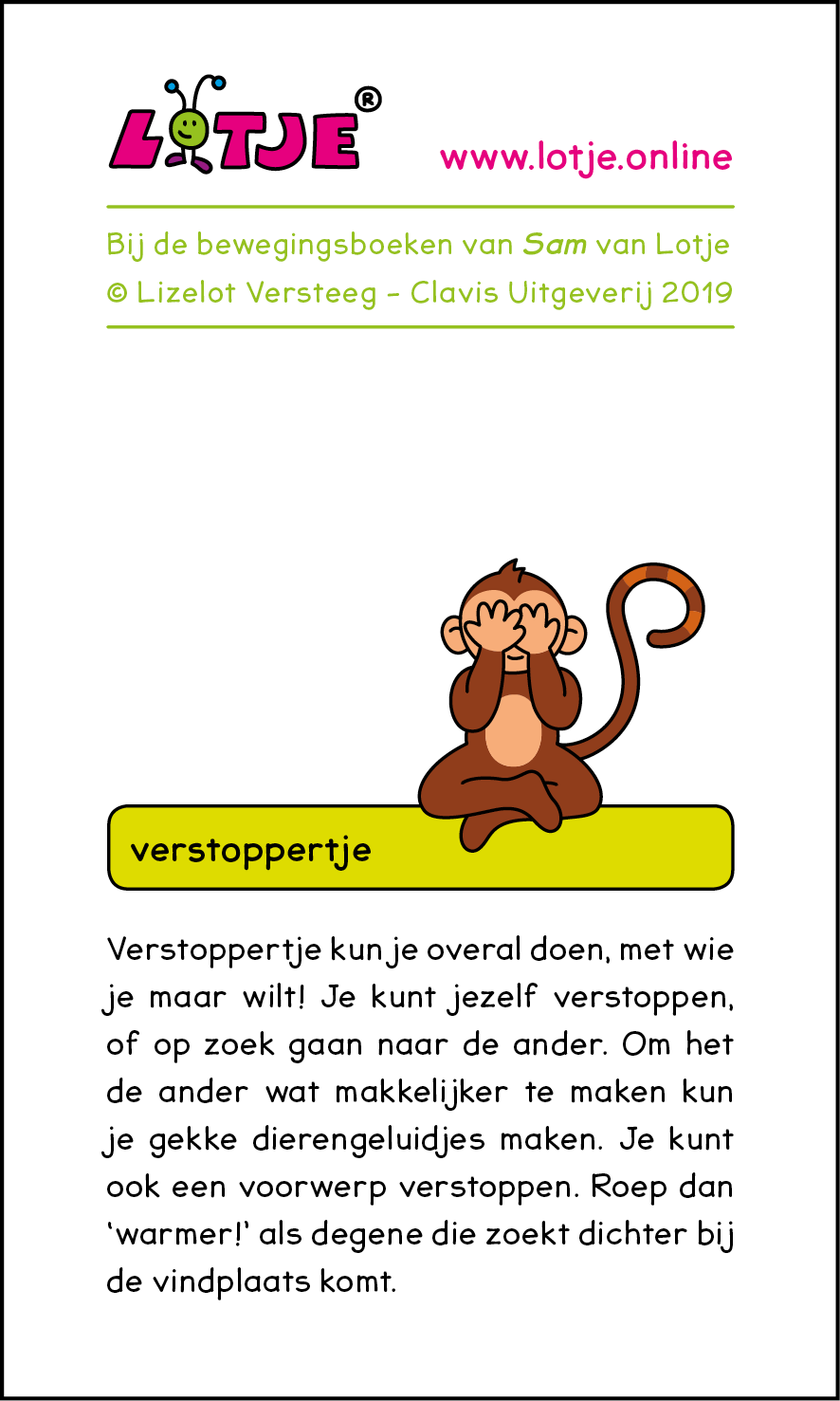 LOTJE®

www.lotje.online

Bij de bewegingsboeken van Sam van Lotje
© Lizelot Versteeg - Clavis Uitgeverij 2019

verstoppertje

Verstoppertje kun je overal doen, met wie je maar wilt! Je kunt jezelf verstoppen, of op zoek gaan naar de ander. Om het de ander wat makkelijker te maken kun je gekke dierengeluidjes maken. Je kunt ook een voorwerp verstoppen. Roep dan 'warmer!' als degene die zoekt dichter bij de vindplaats komt.